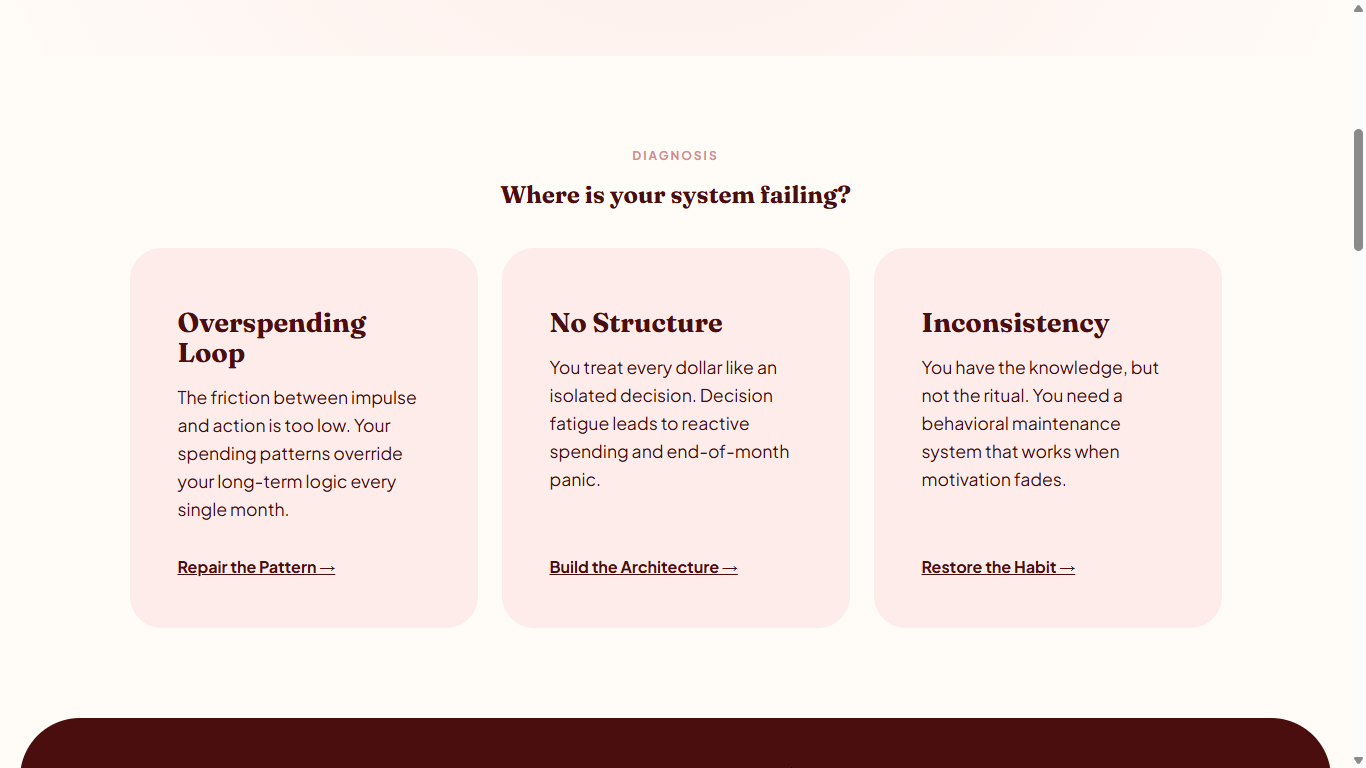 DIAGNOSIS

Where is your system failing?

Overspending Loop

The friction between impulse and action is too low. Your spending patterns override your long-term logic every single month.

Repair the Pattern →

No Structure

You treat every dollar like an isolated decision. Decision fatigue leads to reactive spending and end-of-month panic.

Build the Architecture →

Inconsistency

You have the knowledge, but not the ritual. You need a behavioral maintenance system that works when motivation fades.

Restore the Habit →